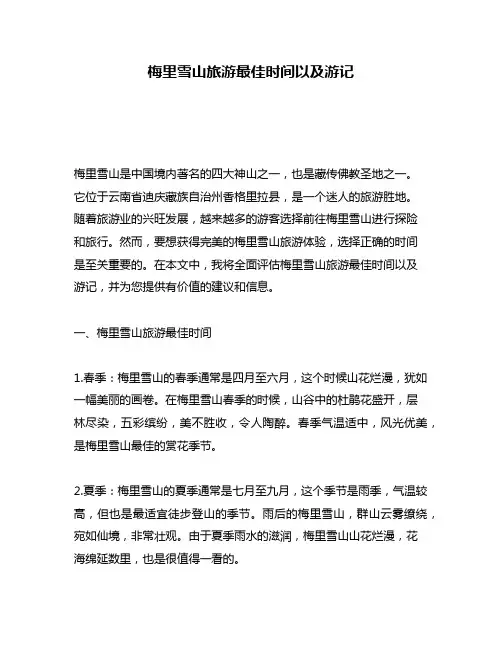 梅里雪山旅游最佳时间以及游记

梅里雪山是中国境内著名的四大神山之一，也是藏传佛教圣地之一。它位于云南省迪庆藏族自治州香格里拉县，是一个迷人的旅游胜地。随着旅游业的兴旺发展，越来越多的游客选择前往梅里雪山进行探险和旅行。然而，要想获得完美的梅里雪山旅游体验，选择正确的时间是至关重要的。在本文中，我将全面评估梅里雪山旅游最佳时间以及游记，并为您提供有价值的建议和信息。

一、梅里雪山旅游最佳时间

1.春季：梅里雪山的春季通常是四月至六月，这个时候山花烂漫，犹如一幅美丽的画卷。在梅里雪山春季的时候，山谷中的杜鹃花盛开，层林尽染，五彩缤纷，美不胜收，令人陶醉。春季气温适中，风光优美，是梅里雪山最佳的赏花季节。

2.夏季：梅里雪山的夏季通常是七月至九月，这个季节是雨季，气温较高，但也是最适宜徒步登山的季节。雨后的梅里雪山，群山云雾缭绕，宛如仙境，非常壮观。由于夏季雨水的滋润，梅里雪山山花烂漫，花海绵延数里，也是很值得一看的。